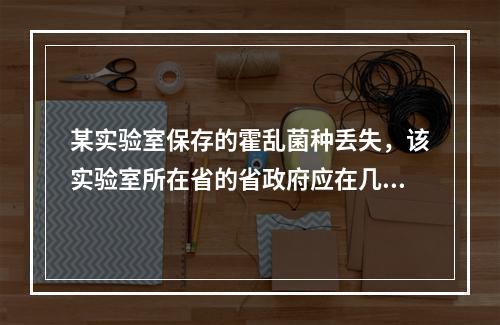 某实验室保存的霍乱菌种丢失，该实验室所在省的省政府应在几...